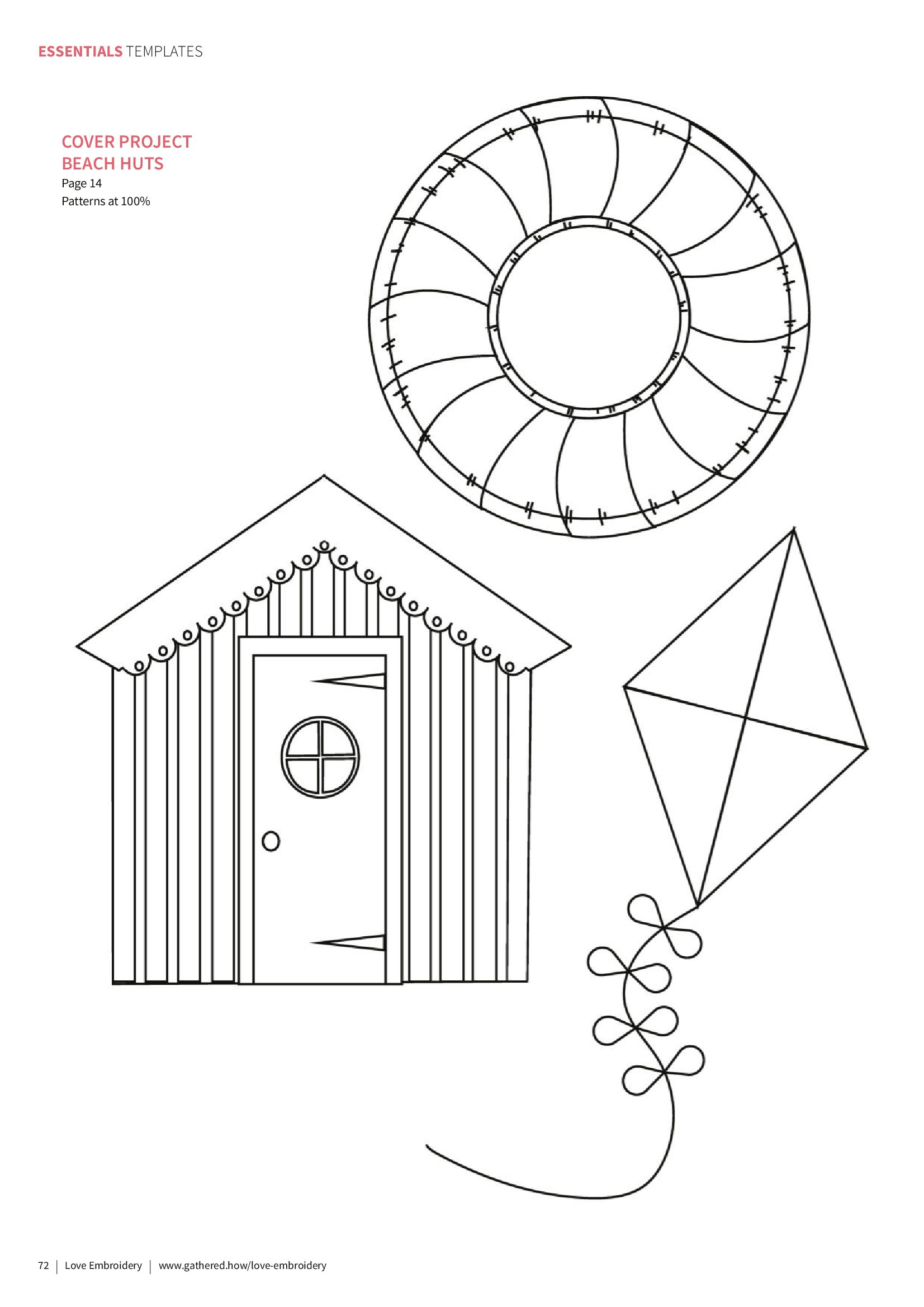 ESSENTIALS TEMPLATES

COVER PROJECT
BEACH HUTS
Page 14
Patterns at 100%

72 | Love Embroidery | www.gathered.how/love-embroidery